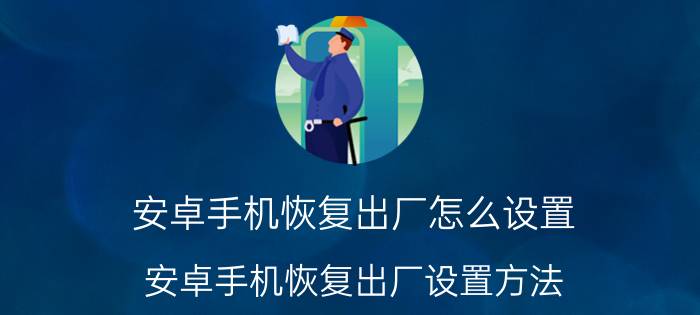 安卓手机恢复出厂怎么设置

安卓手机恢复出厂设置方法